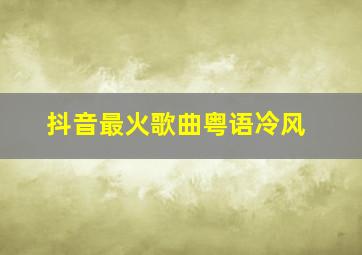 抖音最火歌曲粤语冷风